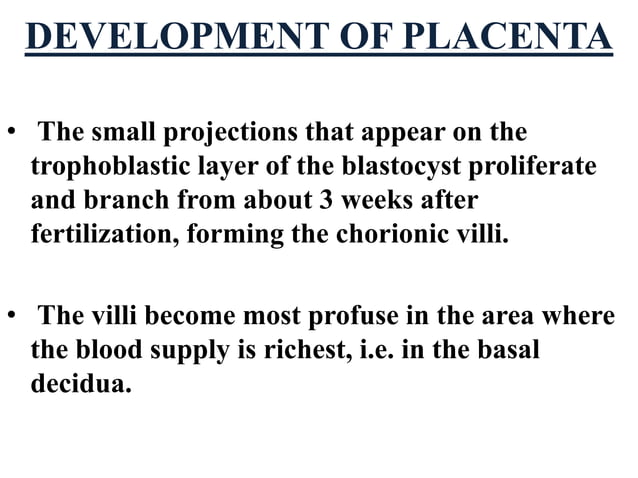 DEVELOPMENT OF PLACENTA

• The small projections that appear on the trophoblastic layer of the blastocyst proliferate and branch from about 3 weeks after fertilization, forming the chorionic villi.

• The villi become most profuse in the area where the blood supply is richest, i.e. in the basal decidua.